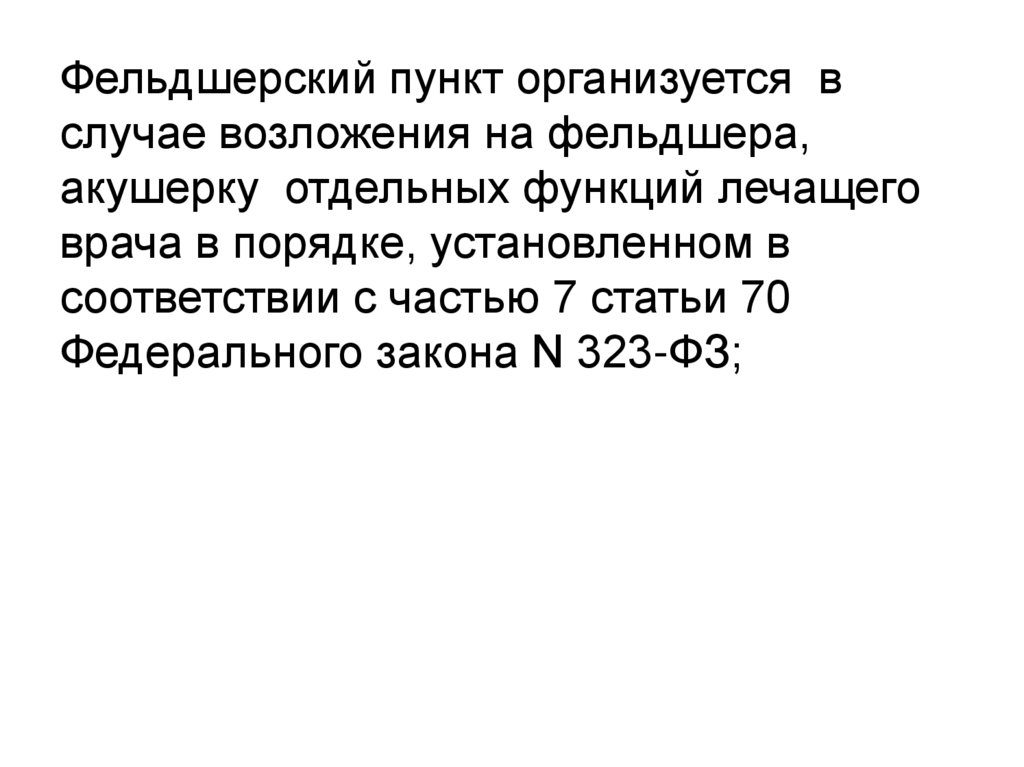 Фельдшерский пункт организуется в случае возложения на фельдшера, акушерку отдельных функций лечащего врача в порядке, установленном в соответствии с частью 7 статьи 70 Федерального закона N 323-ФЗ;